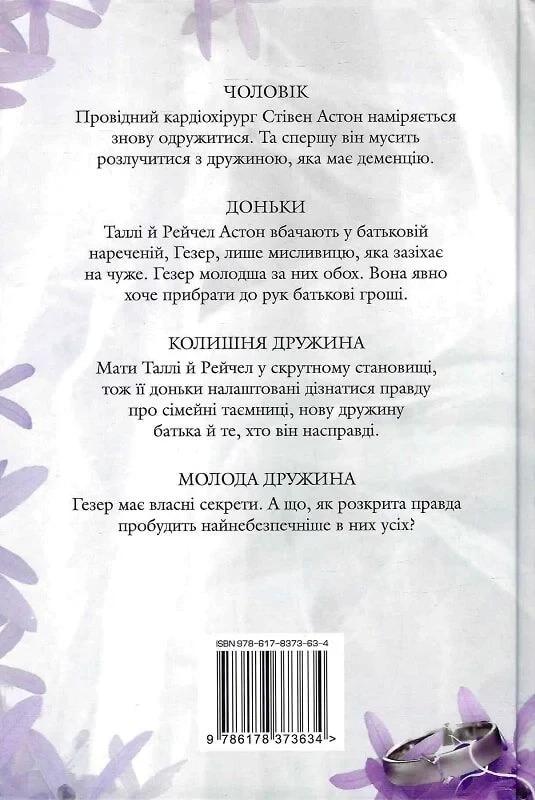 ЧОЛОВІК

Провідний кардіохірург Стівен Астон наміряється знову одружитися. Та спершу він мусить розлучитися з дружиною, яка має деменцію.

ДОНЬКИ

Таллі й Рейчел Астон вбачають у батьковій нареченій, Гезер, лише мисливицю, яка зазіхає на чуже. Гезер молодша за них обох. Вона явно хоче прибрати до рук батькові гроші.

КОЛИШНЯ ДРУЖИНА

Мати Таллі й Рейчел у скрутному становищі, тож її доньки налаштовані дізнатися правду про сімейні таємниці, нову дружину батька й те, хто він насправді.

МОЛОДА ДРУЖИНА

Гезер має власні секрети. А що, як розкрита правда пробудить найнебезпечніше в них усіх?

ISBN 978-617-8373-63-4

9 786178 373634 >